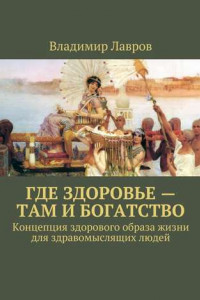 Владимир Лавров

ГДЕ ЗДОРОВЬЕ — ТАМ И БОГАТСТВО

Концепция здорового образа жизни для здравомыслящих людей